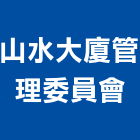 山水大廈管理委員會